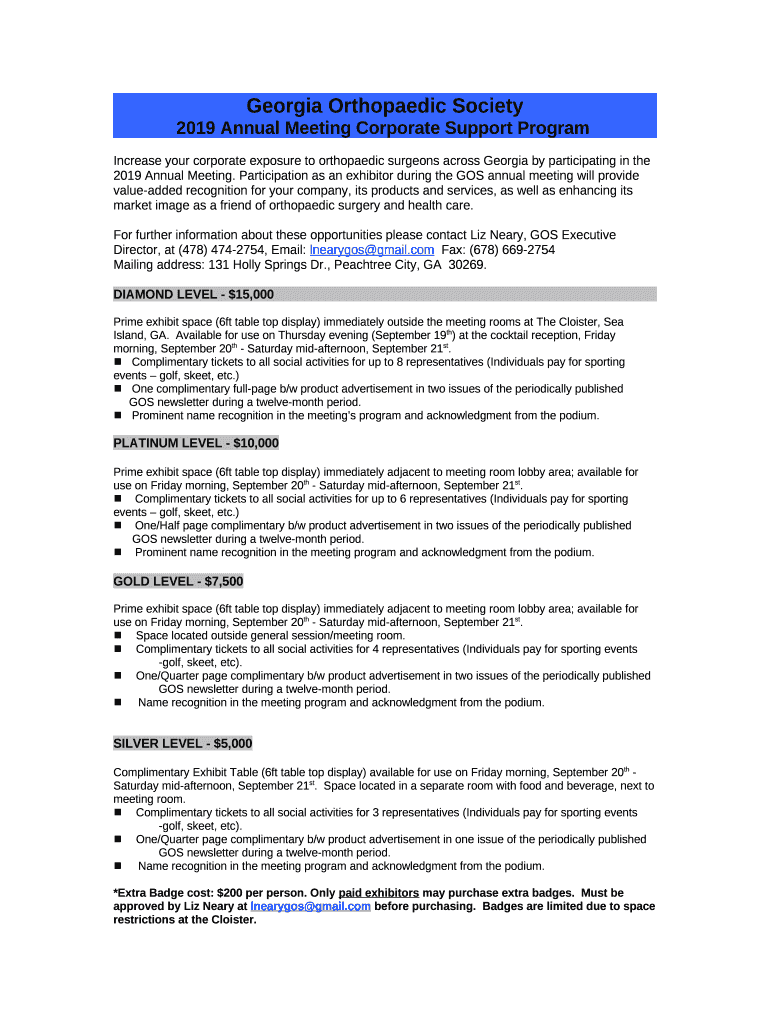 Georgia Orthopaedic Society
2019 Annual Meeting Corporate Support Program

Increase your corporate exposure to orthopaedic surgeons across Georgia by participating in the 2019 Annual Meeting. Participation as an exhibitor during the GOS annual meeting will provide value-added recognition for your company, its products and services, as well as enhancing its market image as a friend of orthopaedic surgery and health care.

For further information about these opportunities please contact Liz Neary, GOS Executive Director, at (478) 474-2754, Email: lnearygos@gmail.com Fax: (678) 669-2754
Mailing address: 131 Holly Springs Dr., Peachtree City, GA 30269.

DIAMOND LEVEL - $15,000

Prime exhibit space (6ft table top display) immediately outside the meeting rooms at The Cloister, Sea Island, GA. Available for use on Thursday evening (September 19$^{th}$) at the cocktail reception, Friday morning, September 20$^{th}$ - Saturday mid-afternoon, September 21$^{st}$.
■ Complimentary tickets to all social activities for up to 8 representatives (Individuals pay for sporting events – golf, skeet, etc.)
■ One complimentary full-page b/w product advertisement in two issues of the periodically published GOS newsletter during a twelve-month period.
■ Prominent name recognition in the meeting's program and acknowledgment from the podium.

PLATINUM LEVEL - $10,000

Prime exhibit space (6ft table top display) immediately adjacent to meeting room lobby area; available for use on Friday morning, September 20$^{th}$ - Saturday mid-afternoon, September 21$^{st}$.
■ Complimentary tickets to all social activities for up to 6 representatives (Individuals pay for sporting events – golf, skeet, etc.)
■ One/Half page complimentary b/w product advertisement in two issues of the periodically published GOS newsletter during a twelve-month period.
■ Prominent name recognition in the meeting program and acknowledgment from the podium.

GOLD LEVEL - $7,500

Prime exhibit space (6ft table top display) immediately adjacent to meeting room lobby area; available for use on Friday morning, September 20$^{th}$ - Saturday mid-afternoon, September 21$^{st}$.
■ Space located outside general session/meeting room.
■ Complimentary tickets to all social activities for 4 representatives (Individuals pay for sporting events -golf, skeet, etc).
■ One/Quarter page complimentary b/w product advertisement in two issues of the periodically published GOS newsletter during a twelve-month period.
■ Name recognition in the meeting program and acknowledgment from the podium.

SILVER LEVEL - $5,000

Complimentary Exhibit Table (6ft table top display) available for use on Friday morning, September 20$^{th}$ - Saturday mid-afternoon, September 21$^{st}$. Space located in a separate room with food and beverage, next to meeting room.
■ Complimentary tickets to all social activities for 3 representatives (Individuals pay for sporting events -golf, skeet, etc).
■ One/Quarter page complimentary b/w product advertisement in one issue of the periodically published GOS newsletter during a twelve-month period.
■ Name recognition in the meeting program and acknowledgment from the podium.

*Extra Badge cost: $200 per person. Only paid exhibitors may purchase extra badges. Must be approved by Liz Neary at lnearygos@gmail.com before purchasing. Badges are limited due to space restrictions at the Cloister.